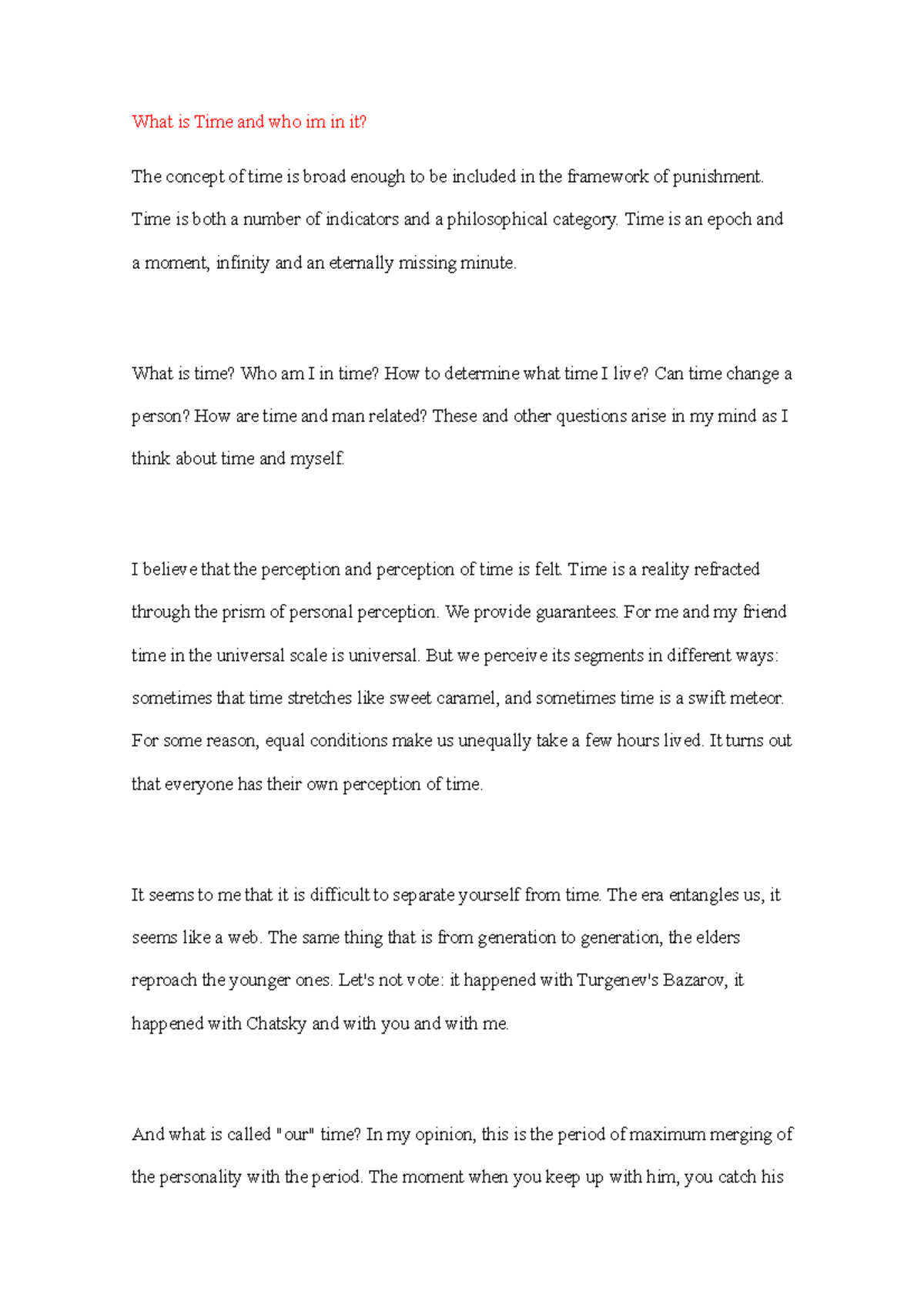 What is Time and who im in it?

The concept of time is broad enough to be included in the framework of punishment. Time is both a number of indicators and a philosophical category. Time is an epoch and a moment, infinity and an eternally missing minute.

What is time? Who am I in time? How to determine what time I live? Can time change a person? How are time and man related? These and other questions arise in my mind as I think about time and myself.

I believe that the perception and perception of time is felt. Time is a reality refracted through the prism of personal perception. We provide guarantees. For me and my friend time in the universal scale is universal. But we perceive its segments in different ways: sometimes that time stretches like sweet caramel, and sometimes time is a swift meteor. For some reason, equal conditions make us unequally take a few hours lived. It turns out that everyone has their own perception of time.

It seems to me that it is difficult to separate yourself from time. The era entangles us, it seems like a web. The same thing that is from generation to generation, the elders reproach the younger ones. Let's not vote: it happened with Turgenev's Bazarov, it happened with Chatsky and with you and with me.

And what is called "our" time? In my opinion, this is the period of maximum merging of the personality with the period. The moment when you keep up with him, you catch his